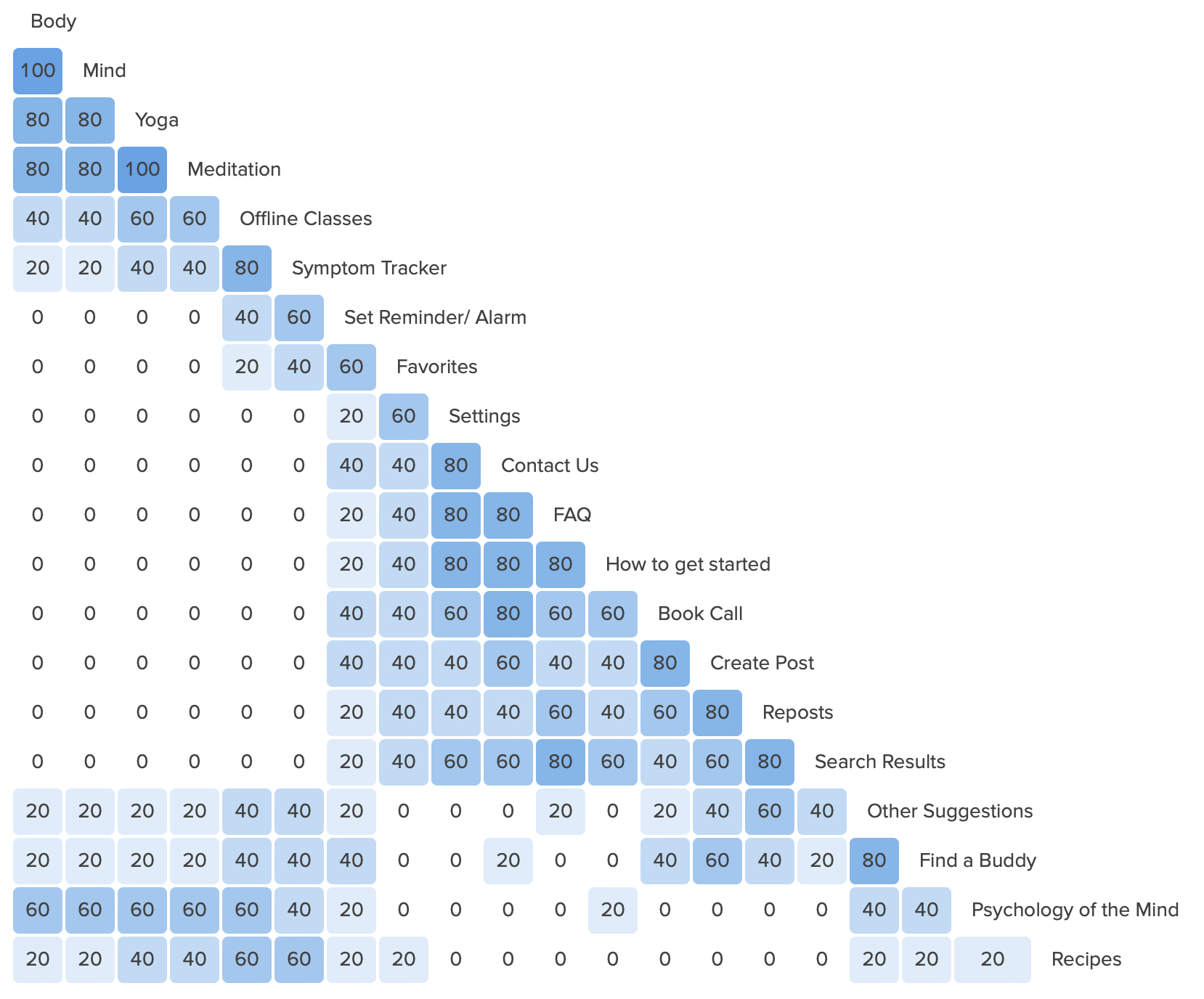 Body

100 Mind

80 80 Yoga

80 80 100 Meditation

40 40 60 60 Offline Classes

20 20 40 40 80 Symptom Tracker

0 0 0 0 40 60 Set Reminder/ Alarm

0 0 0 0 20 40 60 Favorites

0 0 0 0 0 0 20 60 Settings

0 0 0 0 0 0 40 40 80 Contact Us

0 0 0 0 0 0 20 40 80 80 FAQ

0 0 0 0 0 0 20 40 80 80 80 How to get started

0 0 0 0 0 0 40 40 60 80 60 60 Book Call

0 0 0 0 0 0 40 40 40 60 40 40 80 Create Post

0 0 0 0 0 0 20 40 40 40 60 40 60 80 Reposts

0 0 0 0 0 0 20 40 60 60 80 60 40 60 80 Search Results

20 20 20 20 40 40 20 0 0 0 20 0 20 40 60 40 Other Suggestions

20 20 20 20 40 40 40 0 0 20 0 0 40 60 40 20 80 Find a Buddy

60 60 60 60 60 40 20 0 0 0 0 20 0 0 0 0 40 40 Psychology of the Mind

20 20 40 40 60 60 20 20 0 0 0 0 0 0 0 0 20 20 20 Recipes